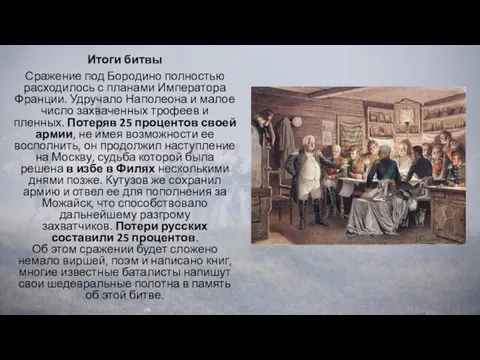 Итоги битвы

Сражение под Бородино полностью расходилось с планами Императора Франции. Удручало Наполеона и малое число захваченных трофеев и пленных. Потеряв 25 процентов своей армии, не имея возможности ее восполнить, он продолжил наступление на Москву, судьба которой была решена в избе в Филях несколькими днями позже. Кутузов же сохранил армию и отвел ее для пополнения за Можайск, что способствовало дальнейшему разгрому захватчиков. Потери русских составили 25 процентов.
Об этом сражении будет сложено немало виршей, поэм и написано книг, многие известные баталисты напишут свои шедевральные полотна в память об этой битве.